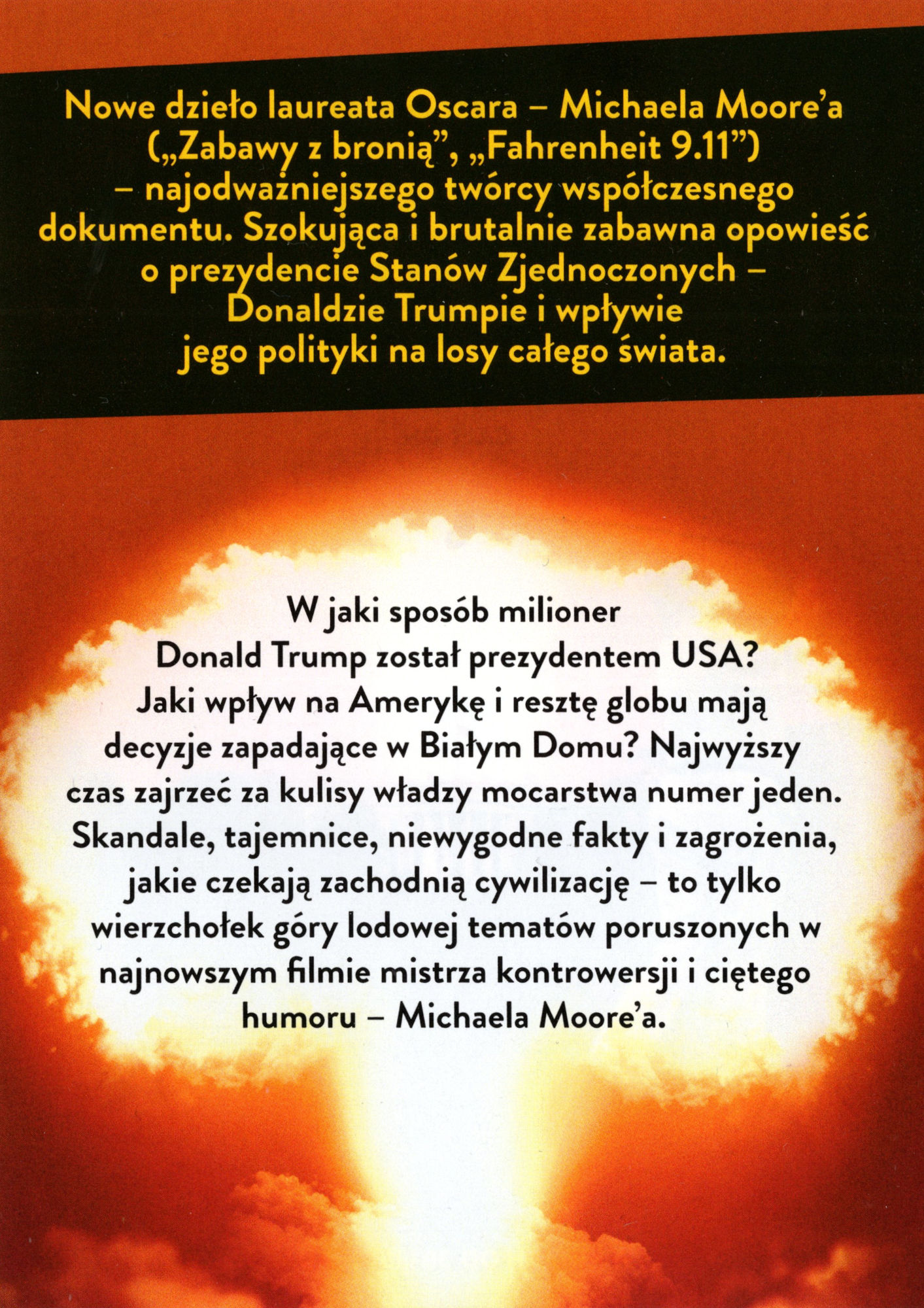 Nowe dzieło laureata Oscara – Michaela Moore'a („Zabawy z bronią", „Fahrenheit 9.11") – najodważniejszego twórcy współczesnego dokumentu. Szokująca i brutalnie zabawna opowieść o prezydencie Stanów Zjednoczonych – Donaldzie Trumpie i wpływie jego polityki na losy całego świata.

W jaki sposób milioner Donald Trump został prezydentem USA? Jaki wpływ na Amerykę i resztę globu mają decyzje zapadające w Białym Domu? Najwyższy czas zajrzeć za kulisy władzy mocarstwa numer jeden. Skandale, tajemnice, niewygodne fakty i zagrożenia, jakie czekają zachodnią cywilizację – to tylko wierzchołek góry lodowej tematów poruszonych w najnowszym filmie mistrza kontrowersji i ciętego humoru – Michaela Moore'a.